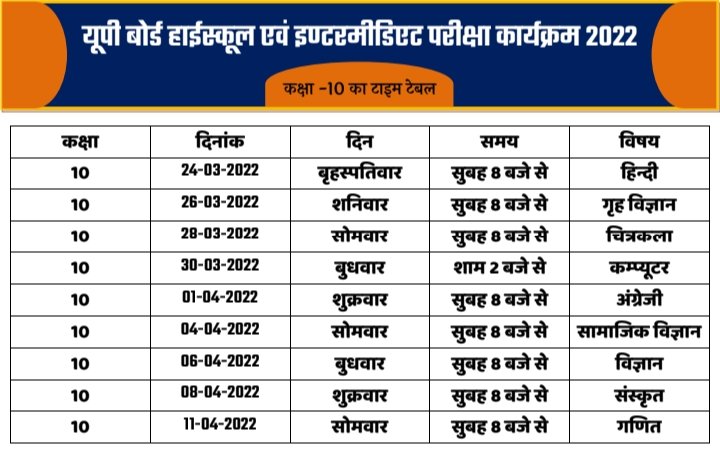 यूपी बोर्ड हाईस्कूल एवं इण्टरमीडिएट परीक्षा कार्यक्रम 2022

कक्षा -10 का टाइम टेबल

| कक्षा | दिनांक | दिन | समय | विषय |
|---|---|---|---|---|
| 10 | 24-03-2022 | बृहस्पतिवार | सुबह 8 बजे से | हिन्दी |
| 10 | 26-03-2022 | शनिवार | सुबह 8 बजे से | गृह विज्ञान |
| 10 | 28-03-2022 | सोमवार | सुबह 8 बजे से | चित्रकला |
| 10 | 30-03-2022 | बुधवार | शाम 2 बजे से | कम्प्यूटर |
| 10 | 01-04-2022 | शुक्रवार | सुबह 8 बजे से | अंग्रेजी |
| 10 | 04-04-2022 | सोमवार | सुबह 8 बजे से | सामाजिक विज्ञान |
| 10 | 06-04-2022 | बुधवार | सुबह 8 बजे से | विज्ञान |
| 10 | 08-04-2022 | शुक्रवार | सुबह 8 बजे से | संस्कृत |
| 10 | 11-04-2022 | सोमवार | सुबह 8 बजे से | गणित |